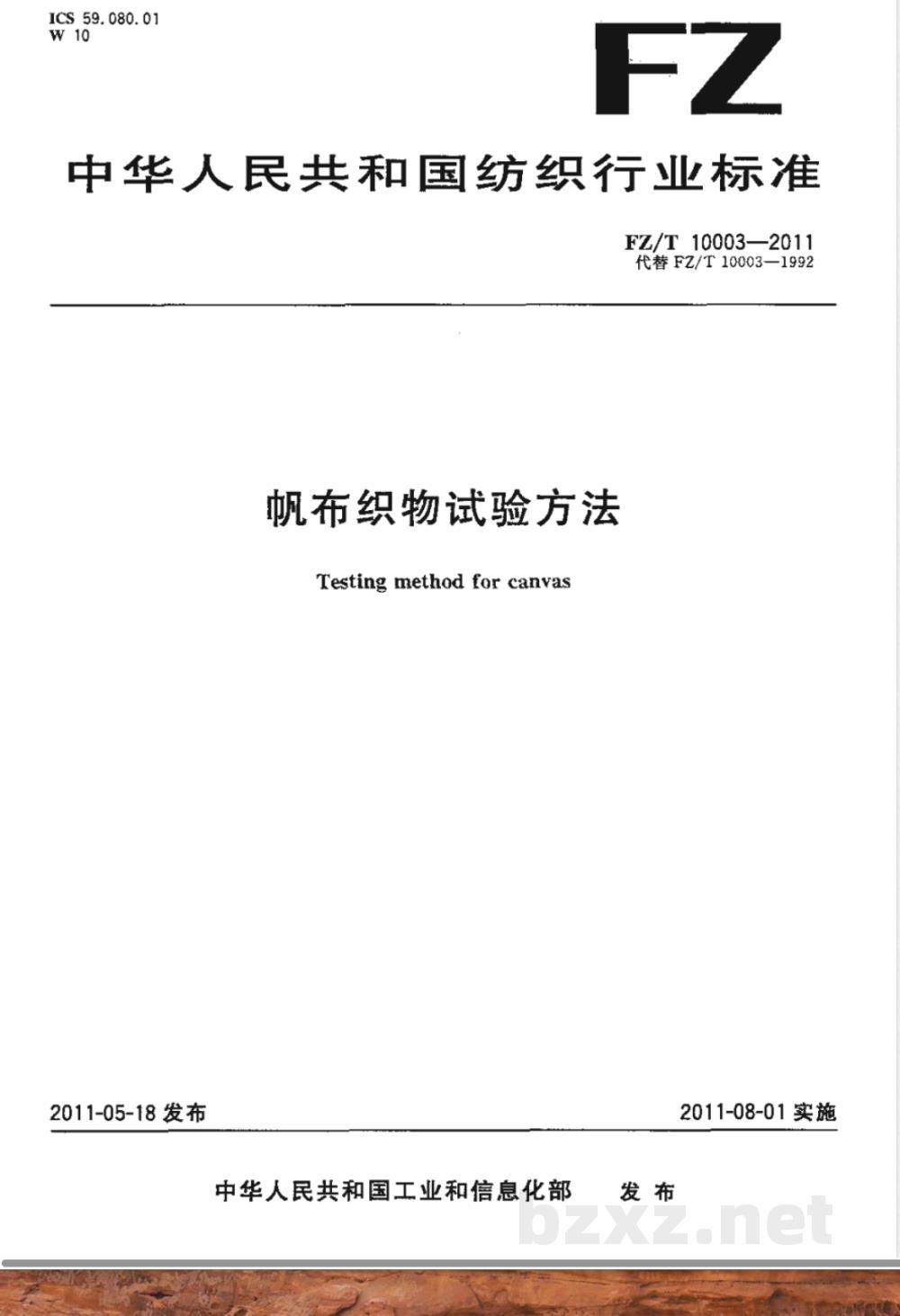 ICS 59.080.01
W 10

FZ

中华人民共和国纺织行业标准

FZ/T 10003—2011
代替 FZ/T 10003—1992

帆布织物试验方法

Testing method for canvas

2011-05-18 发布

2011-08-01 实施

中华人民共和国工业和信息化部 发布

bzxz.net